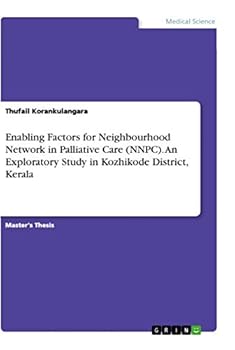 Medical Science

Thufail Korankulangara

Enabling Factors for Neighbourhood Network in Palliative Care (NNPC). An Exploratory Study in Kozhikode District, Kerala

Master's Thesis

GRIN